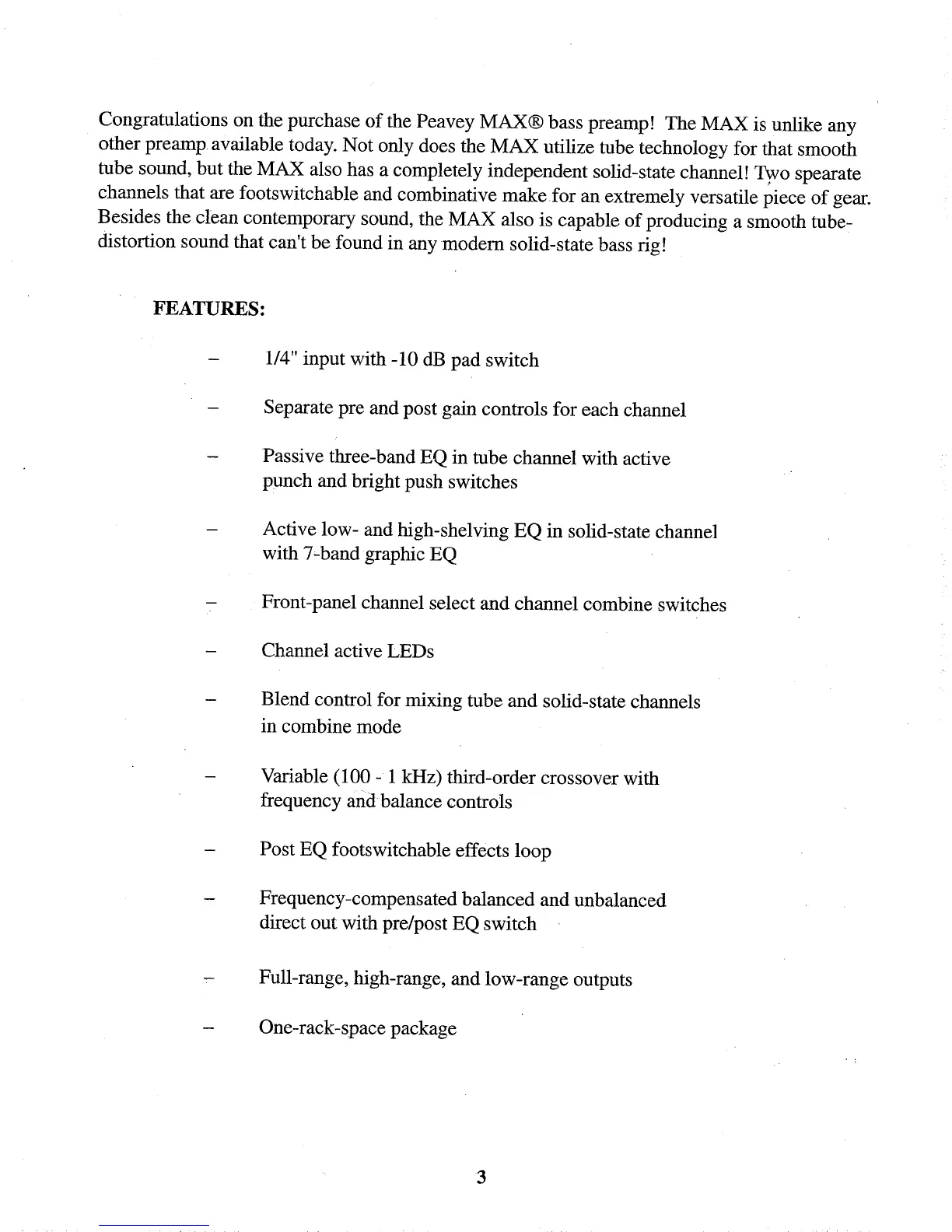 Congratulations on the purchase of the Peavey MAX® bass preamp! The MAX is unlike any other preamp available today. Not only does the MAX utilize tube technology for that smooth tube sound, but the MAX also has a completely independent solid-state channel! Two spearate channels that are footswitchable and combinative make for an extremely versatile piece of gear. Besides the clean contemporary sound, the MAX also is capable of producing a smooth tube-distortion sound that can't be found in any modern solid-state bass rig!

FEATURES:

– 1/4" input with -10 dB pad switch

– Separate pre and post gain controls for each channel

– Passive three-band EQ in tube channel with active punch and bright push switches

– Active low- and high-shelving EQ in solid-state channel with 7-band graphic EQ

– Front-panel channel select and channel combine switches

– Channel active LEDs

– Blend control for mixing tube and solid-state channels in combine mode

– Variable (100 - 1 kHz) third-order crossover with frequency and balance controls

– Post EQ footswitchable effects loop

– Frequency-compensated balanced and unbalanced direct out with pre/post EQ switch

– Full-range, high-range, and low-range outputs

– One-rack-space package

3